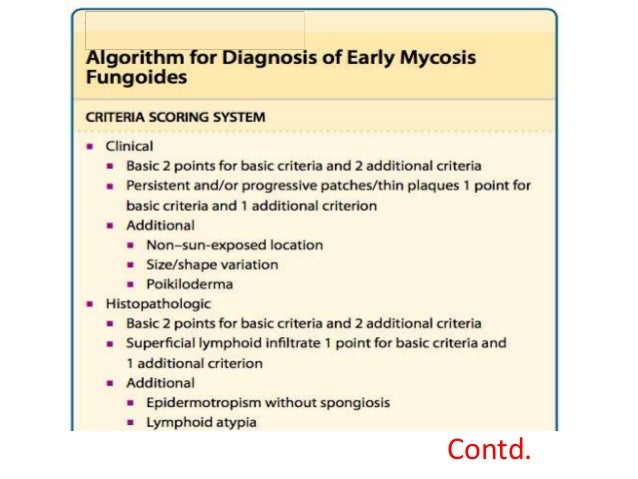 Algorithm for Diagnosis of Early Mycosis Fungoides

CRITERIA SCORING SYSTEM

- Clinical
  - Basic 2 points for basic criteria and 2 additional criteria
  - Persistent and/or progressive patches/thin plaques 1 point for basic criteria and 1 additional criterion
  - Additional
    - Non–sun-exposed location
    - Size/shape variation
    - Poikiloderma
- Histopathologic
  - Basic 2 points for basic criteria and 2 additional criteria
  - Superficial lymphoid infiltrate 1 point for basic criteria and 1 additional criterion
  - Additional
    - Epidermotropism without spongiosis
    - Lymphoid atypia

Contd.